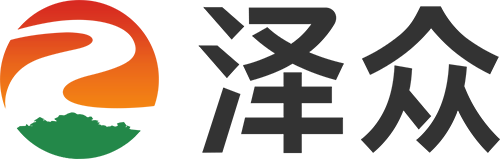 泽众